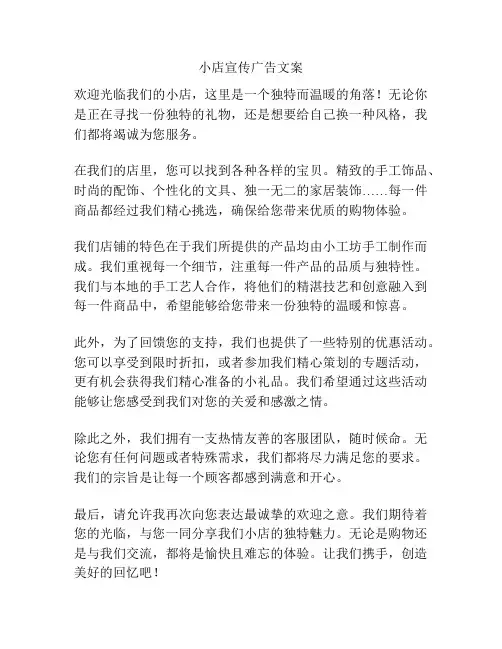 小店宣传广告文案

欢迎光临我们的小店，这里是一个独特而温暖的角落！无论你是正在寻找一份独特的礼物，还是想要给自己换一种风格，我们都将竭诚为您服务。

在我们的店里，您可以找到各种各样的宝贝。精致的手工饰品、时尚的配饰、个性化的文具、独一无二的家居装饰……每一件商品都经过我们精心挑选，确保给您带来优质的购物体验。

我们店铺的特色在于我们所提供的产品均由小工坊手工制作而成。我们重视每一个细节，注重每一件产品的品质与独特性。我们与本地的手工艺人合作，将他们的精湛技艺和创意融入到每一件商品中，希望能够给您带来一份独特的温暖和惊喜。

此外，为了回馈您的支持，我们也提供了一些特别的优惠活动。您可以享受到限时折扣，或者参加我们精心策划的专题活动，更有机会获得我们精心准备的小礼品。我们希望通过这些活动能够让您感受到我们对您的关爱和感激之情。

除此之外，我们拥有一支热情友善的客服团队，随时候命。无论您有任何问题或者特殊需求，我们都将尽力满足您的要求。我们的宗旨是让每一个顾客都感到满意和开心。

最后，请允许我再次向您表达最诚挚的欢迎之意。我们期待着您的光临，与您一同分享我们小店的独特魅力。无论是购物还是与我们交流，都将是愉快且难忘的体验。让我们携手，创造美好的回忆吧！